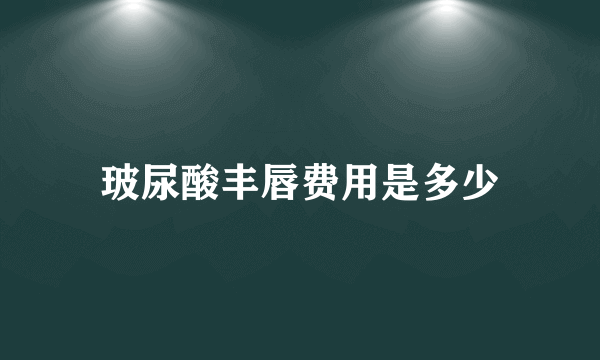 玻尿酸丰唇费用是多少